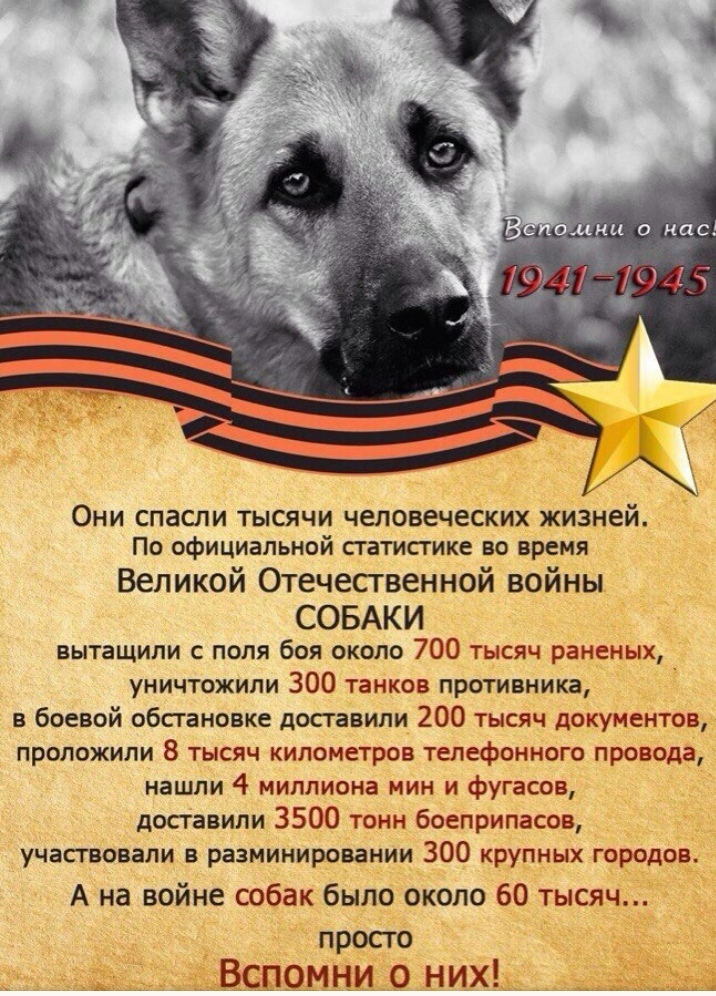 Вспомни о нас!
1941-1945

Они спасли тысячи человеческих жизней.
По официальной статистике во время
Великой Отечественной войны
СОБАКИ
вытащили с поля боя около 700 тысяч раненых,
уничтожили 300 танков противника,
в боевой обстановке доставили 200 тысяч документов,
проложили 8 тысяч километров телефонного провода,
нашли 4 миллиона мин и фугасов,
доставили 3500 тонн боеприпасов,
участвовали в разминировании 300 крупных городов.
А на войне собак было около 60 тысяч...
просто
Вспомни о них!